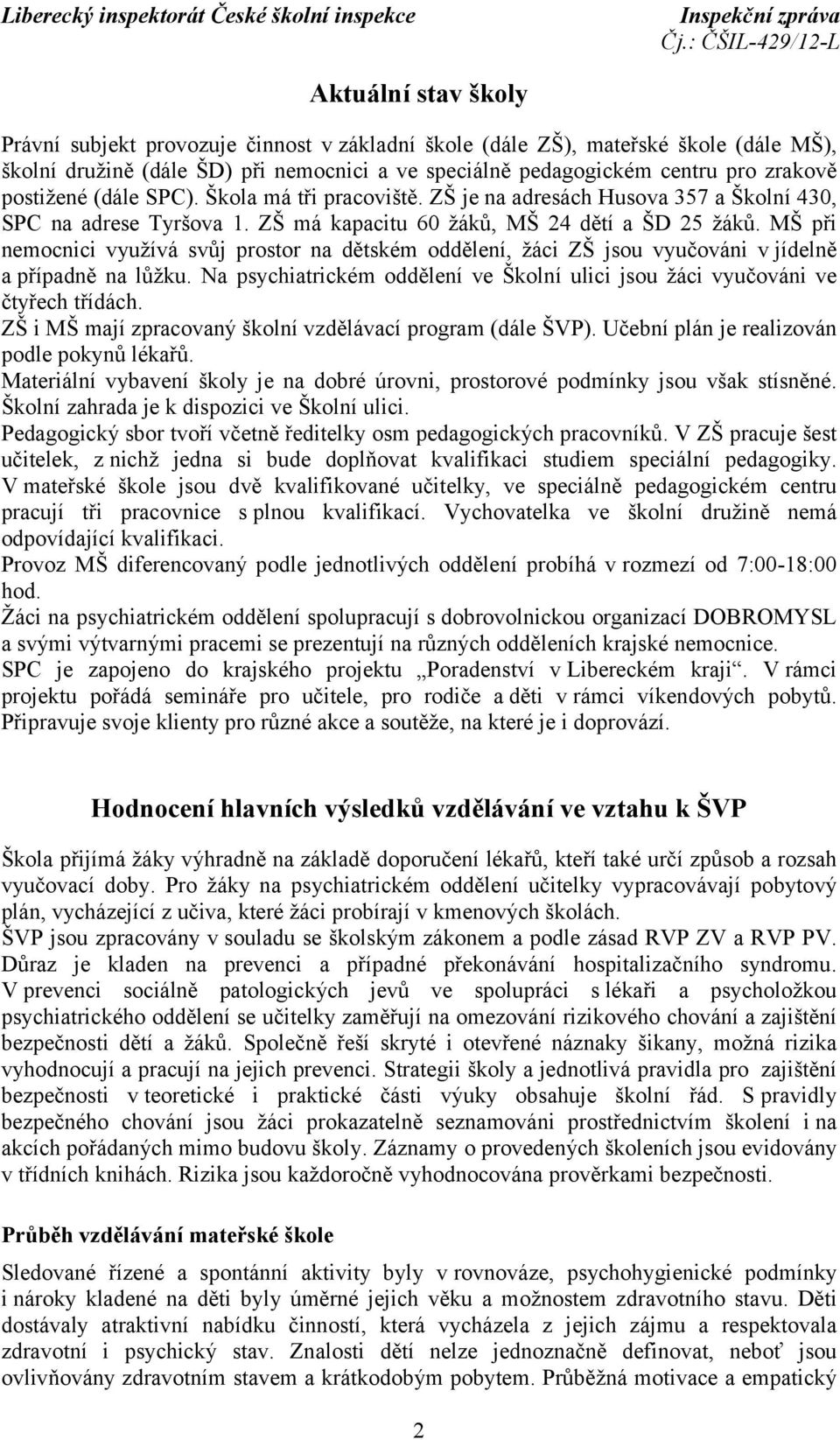 Liberecký inspektorát České školní inspekce

Inspekční zpráva
Čj.: ČŠIL-429/12-L

Aktuální stav školy

Právní subjekt provozuje činnost v základní škole (dále ZŠ), mateřské škole (dále MŠ), školní družině (dále ŠD) při nemocnici a ve speciálně pedagogickém centru pro zrakově postižené (dále SPC). Škola má tři pracoviště. ZŠ je na adresách Husova 357 a Školní 430, SPC na adrese Tyršova 1. ZŠ má kapacitu 60 žáků, MŠ 24 dětí a ŠD 25 žáků. MŠ při nemocnici využívá svůj prostor na dětském oddělení, žáci ZŠ jsou vyučováni v jídelně a případně na lůžku. Na psychiatrickém oddělení ve Školní ulici jsou žáci vyučováni ve čtyřech třídách.
ZŠ i MŠ mají zpracovaný školní vzdělávací program (dále ŠVP). Učební plán je realizován podle pokynů lékařů.
Materiální vybavení školy je na dobré úrovni, prostorové podmínky jsou však stísněné. Školní zahrada je k dispozici ve Školní ulici.
Pedagogický sbor tvoří včetně ředitelky osm pedagogických pracovníků. V ZŠ pracuje šest učitelek, z nichž jedna si bude doplňovat kvalifikaci studiem speciální pedagogiky. V mateřské škole jsou dvě kvalifikované učitelky, ve speciálně pedagogickém centru pracují tři pracovnice s plnou kvalifikací. Vychovatelka ve školní družině nemá odpovídající kvalifikaci.
Provoz MŠ diferencovaný podle jednotlivých oddělení probíhá v rozmezí od 7:00-18:00 hod.
Žáci na psychiatrickém oddělení spolupracují s dobrovolnickou organizací DOBROMYSL a svými výtvarnými pracemi se prezentují na různých odděleních krajské nemocnice.
SPC je zapojeno do krajského projektu „Poradenství v Libereckém kraji“. V rámci projektu pořádá semináře pro učitele, pro rodiče a děti v rámci víkendových pobytů. Připravuje svoje klienty pro různé akce a soutěže, na které je i doprovází.

Hodnocení hlavních výsledků vzdělávání ve vztahu k ŠVP

Škola přijímá žáky výhradně na základě doporučení lékařů, kteří také určí způsob a rozsah vyučovací doby. Pro žáky na psychiatrickém oddělení učitelky vypracovávají pobytový plán, vycházející z učiva, které žáci probírají v kmenových školách.
ŠVP jsou zpracovány v souladu se školským zákonem a podle zásad RVP ZV a RVP PV. Důraz je kladen na prevenci a případné překonávání hospitalizačního syndromu. V prevenci sociálně patologických jevů ve spolupráci s lékaři a psycholožkou psychiatrického oddělení se učitelky zaměřují na omezování rizikového chování a zajištění bezpečnosti dětí a žáků. Společně řeší skryté i otevřené náznaky šikany, možná rizika vyhodnocují a pracují na jejich prevenci. Strategii školy a jednotlivá pravidla pro zajištění bezpečnosti v teoretické i praktické části výuky obsahuje školní řád. S pravidly bezpečného chování jsou žáci prokazatelně seznamováni prostřednictvím školení i na akcích pořádaných mimo budovu školy. Záznamy o provedených školeních jsou evidovány v třídních knihách. Rizika jsou každoročně vyhodnocována prověrkami bezpečnosti.

Průběh vzdělávání mateřské škole

Sledované řízené a spontánní aktivity byly v rovnováze, psychohygienické podmínky i nároky kladené na děti byly úměrné jejich věku a možnostem zdravotního stavu. Děti dostávaly atraktivní nabídku činností, která vycházela z jejich zájmu a respektovala zdravotní i psychický stav. Znalosti dětí nelze jednoznačně definovat, neboť jsou ovlivňovány zdravotním stavem a krátkodobým pobytem. Průběžná motivace a empatický

2